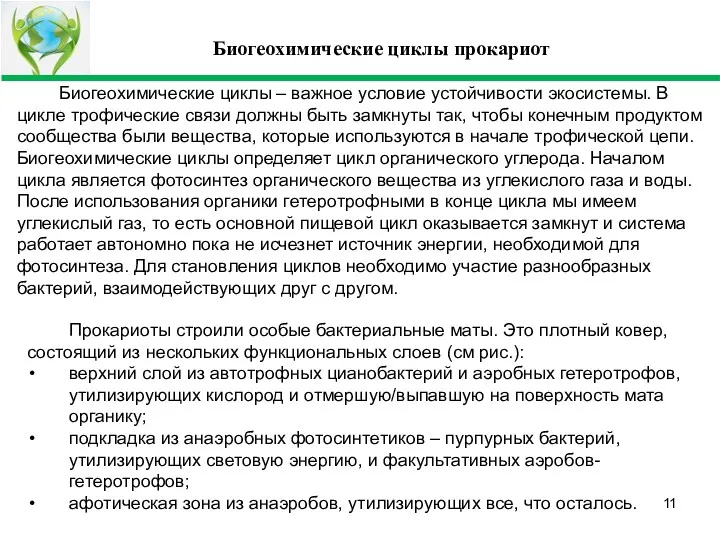 Биогеохимические циклы прокариот

Биогеохимические циклы – важное условие устойчивости экосистемы. В цикле трофические связи должны быть замкнуты так, чтобы конечным продуктом сообщества были вещества, которые используются в начале трофической цепи. Биогеохимические циклы определяет цикл органического углерода. Началом цикла является фотосинтез органического вещества из углекислого газа и воды. После использования органики гетеротрофными в конце цикла мы имеем углекислый газ, то есть основной пищевой цикл оказывается замкнут и система работает автономно пока не исчезнет источник энергии, необходимой для фотосинтеза. Для становления циклов необходимо участие разнообразных бактерий, взаимодействующих друг с другом.

Прокариоты строили особые бактериальные маты. Это плотный ковер, состоящий из нескольких функциональных слоев (см рис.):
• верхний слой из автотрофных цианобактерий и аэробных гетеротрофов, утилизирующих кислород и отмершую/выпавшую на поверхность мата органику;
• подкладка из анаэробных фотосинтетиков – пурпурных бактерий, утилизирующих световую энергию, и факультативных аэробов-гетеротрофов;
• афотическая зона из анаэробов, утилизирующих все, что осталось.

11